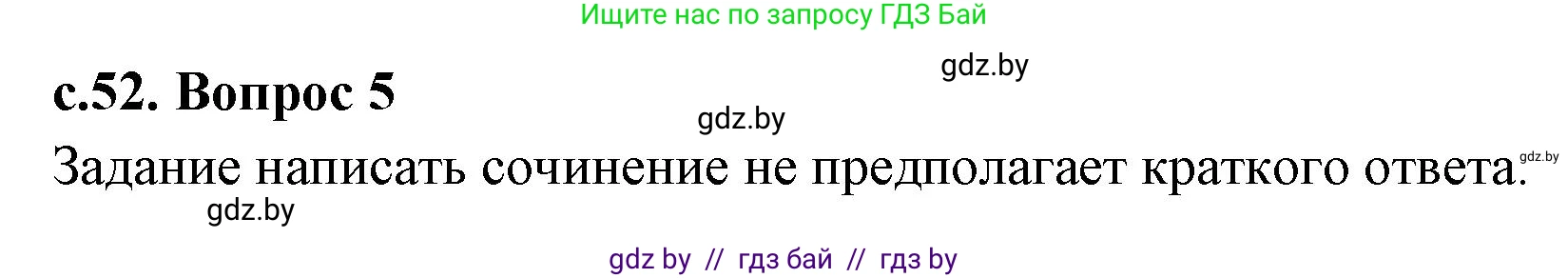 Ищите нас по запросу ГДЗ Бай

gdz.by

с.52. Вопрос 5

gdz.by

Задание написать сочинение не предполагает краткого ответа.

gdz.by

gdz.by

gdz by // гдз бай // гдз by